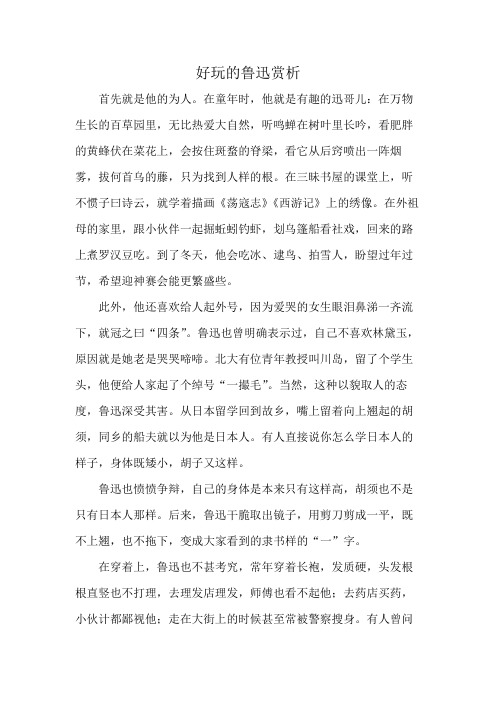 好玩的鲁迅赏析

首先就是他的为人。在童年时，他就是有趣的迅哥儿：在万物生长的百草园里，无比热爱大自然，听鸣蝉在树叶里长吟，看肥胖的黄蜂伏在菜花上，会按住斑蝥的脊梁，看它从后窍喷出一阵烟雾，拔何首乌的藤，只为找到人样的根。在三味书屋的课堂上，听不惯子曰诗云，就学着描画《荡寇志》《西游记》上的绣像。在外祖母的家里，跟小伙伴一起掘蚯蚓钓虾，划乌篷船看社戏，回来的路上煮罗汉豆吃。到了冬天，他会吃冰、逮鸟、拍雪人，盼望过年过节，希望迎神赛会能更繁盛些。

此外，他还喜欢给人起外号，因为爱哭的女生眼泪鼻涕一齐流下，就冠之曰“四条”。鲁迅也曾明确表示过，自己不喜欢林黛玉，原因就是她老是哭哭啼啼。北大有位青年教授叫川岛，留了个学生头，他便给人家起了个绰号“一撮毛”。当然，这种以貌取人的态度，鲁迅深受其害。从日本留学回到故乡，嘴上留着向上翘起的胡须，同乡的船夫就以为他是日本人。有人直接说你怎么学日本人的样子，身体既矮小，胡子又这样。

鲁迅也愤愤争辩，自己的身体是本来只有这样高，胡须也不是只有日本人那样。后来，鲁迅干脆取出镜子，用剪刀剪成一平，既不上翘，也不拖下，变成大家看到的隶书样的“一”字。

在穿着上，鲁迅也不甚考究，常年穿着长袍，发质硬，头发根根直竖也不打理，去理发店理发，师傅也看不起他；去药店买药，小伙计都鄙视他；走在大街上的时候甚至常被警察搜身。有人曾问